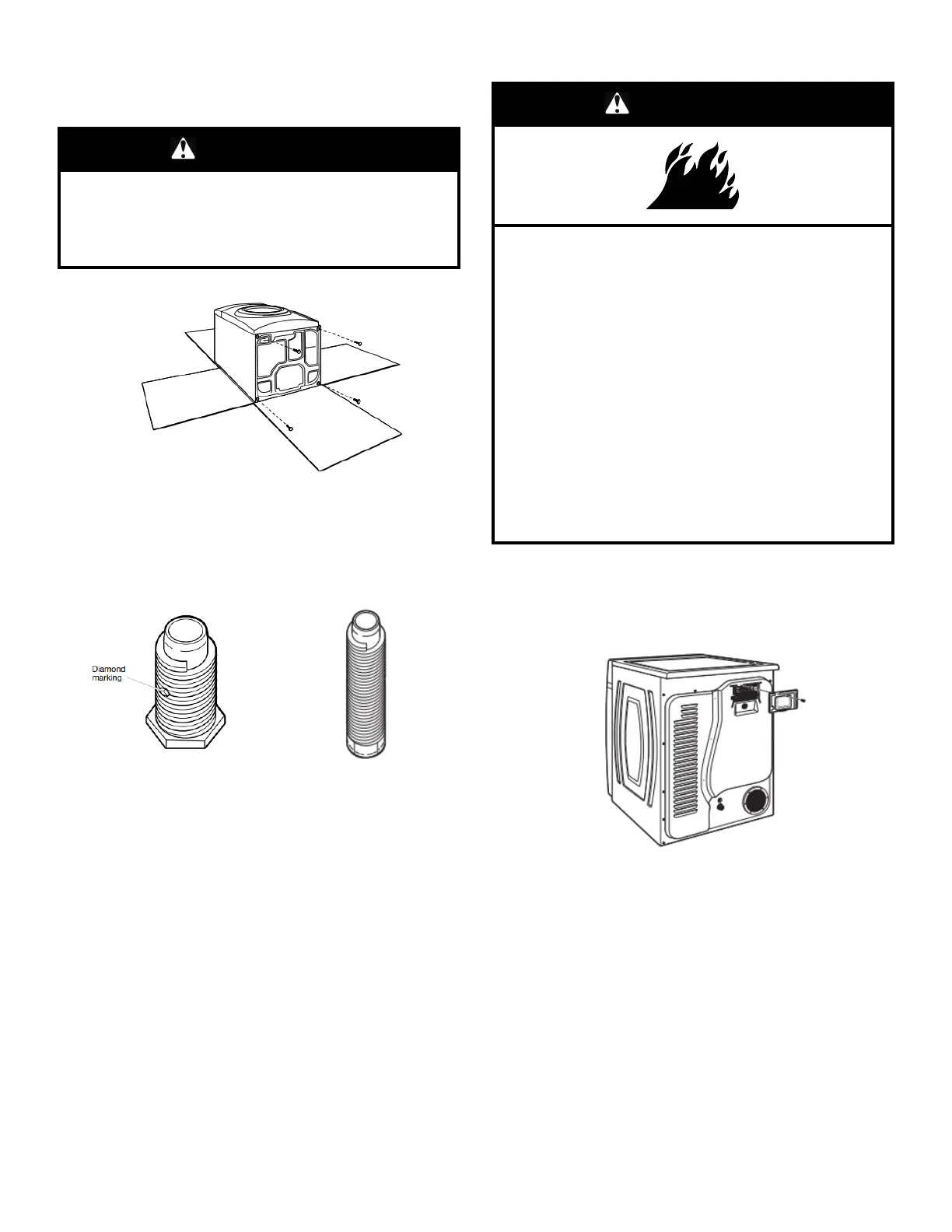 Diamond marking